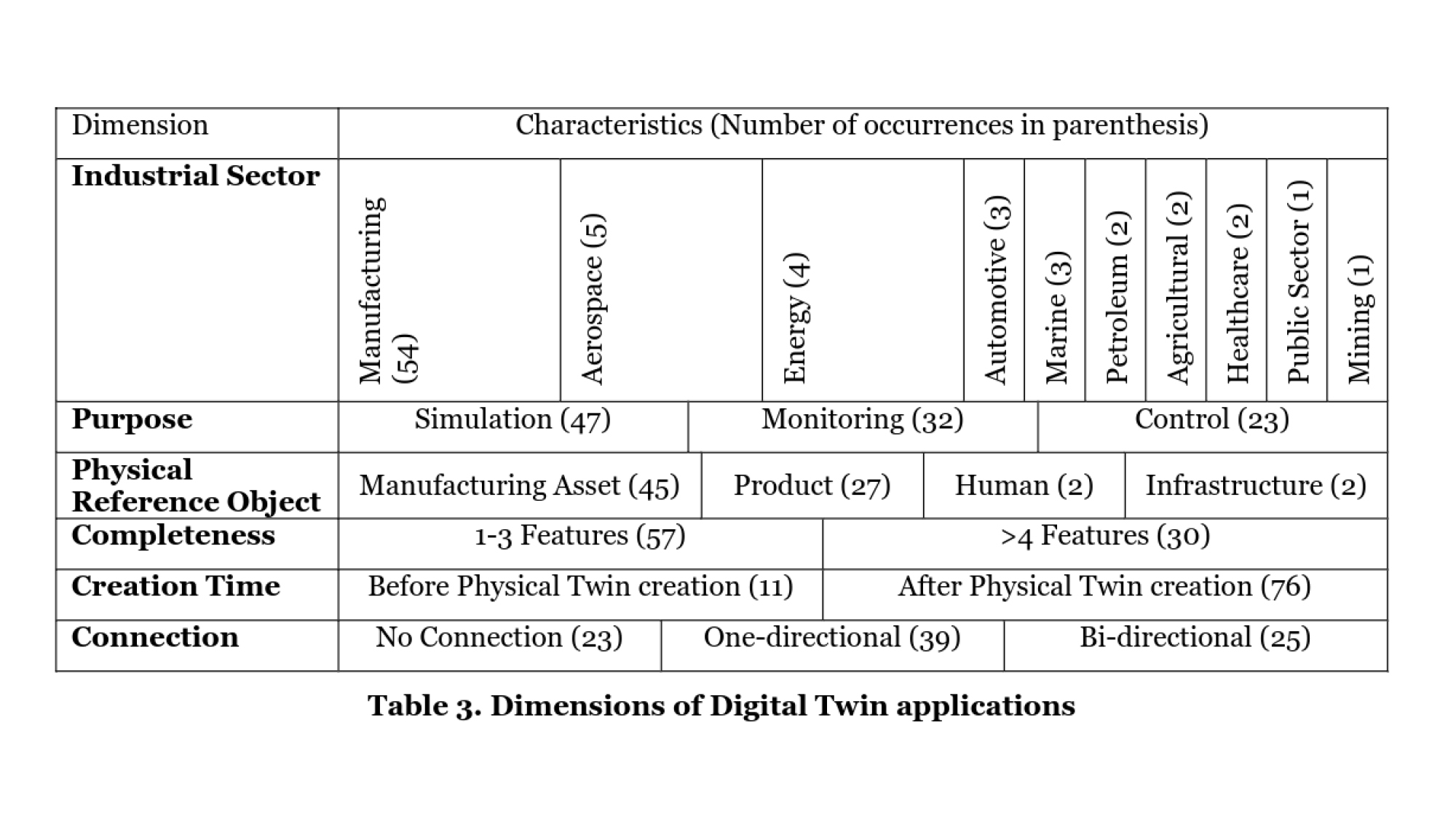 | Dimension | Characteristics (Number of occurrences in parenthesis) | | | | | | | | | |
|---|---|---|---|---|---|---|---|---|---|---|
| **Industrial Sector** | Manufacturing (54) | Aerospace (5) | Energy (4) | Automotive (3) | Marine (3) | Petroleum (2) | Agricultural (2) | Healthcare (2) | Public Sector (1) | Mining (1) |
| **Purpose** | Simulation (47) | Monitoring (32) | Control (23) | | | | | | | |
| **Physical Reference Object** | Manufacturing Asset (45) | Product (27) | Human (2) | Infrastructure (2) | | | | | | |
| **Completeness** | 1-3 Features (57) | >4 Features (30) | | | | | | | | |
| **Creation Time** | Before Physical Twin creation (11) | After Physical Twin creation (76) | | | | | | | | |
| **Connection** | No Connection (23) | One-directional (39) | Bi-directional (25) | | | | | | | |

**Table 3. Dimensions of Digital Twin applications**